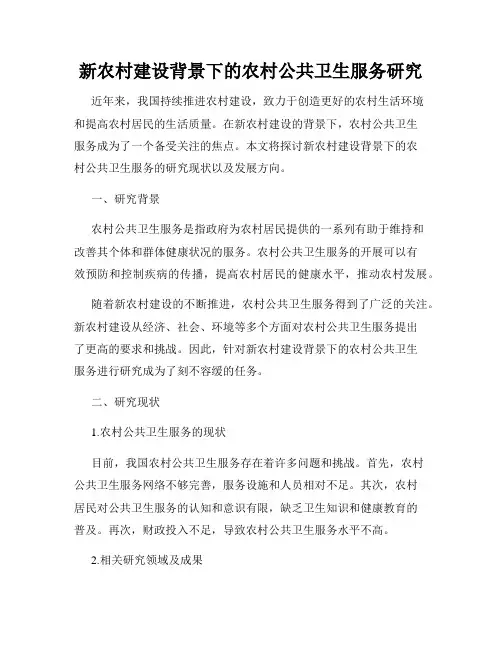 新农村建设背景下的农村公共卫生服务研究

近年来，我国持续推进农村建设，致力于创造更好的农村生活环境和提高农村居民的生活质量。在新农村建设的背景下，农村公共卫生服务成为了一个备受关注的焦点。本文将探讨新农村建设背景下的农村公共卫生服务的研究现状以及发展方向。

一、研究背景

农村公共卫生服务是指政府为农村居民提供的一系列有助于维持和改善其个体和群体健康状况的服务。农村公共卫生服务的开展可以有效预防和控制疾病的传播，提高农村居民的健康水平，推动农村发展。

随着新农村建设的不断推进，农村公共卫生服务得到了广泛的关注。新农村建设从经济、社会、环境等多个方面对农村公共卫生服务提出了更高的要求和挑战。因此，针对新农村建设背景下的农村公共卫生服务进行研究成为了刻不容缓的任务。

二、研究现状

1.农村公共卫生服务的现状

目前，我国农村公共卫生服务存在着许多问题和挑战。首先，农村公共卫生服务网络不够完善，服务设施和人员相对不足。其次，农村居民对公共卫生服务的认知和意识有限，缺乏卫生知识和健康教育的普及。再次，财政投入不足，导致农村公共卫生服务水平不高。

2.相关研究领域及成果